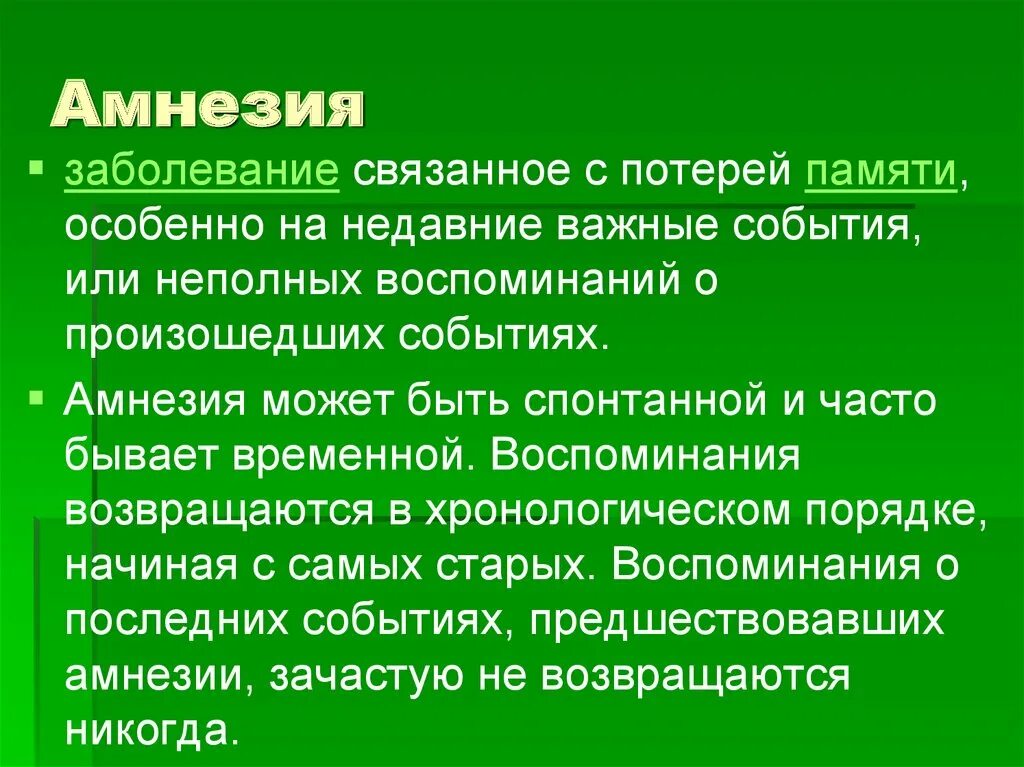 Амнезия

заболевание связанное с потерей памяти, особенно на недавние важные события, или неполных воспоминаний о произошедших событиях.

Амнезия может быть спонтанной и часто бывает временной. Воспоминания возвращаются в хронологическом порядке, начиная с самых старых. Воспоминания о последних событиях, предшествовавших амнезии, зачастую не возвращаются никогда.